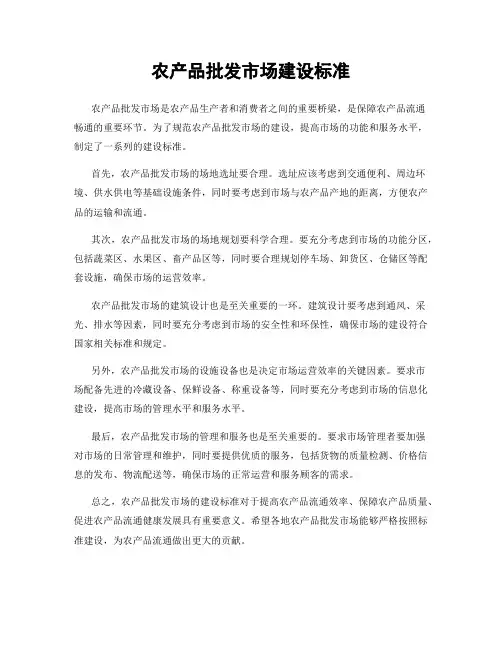 农产品批发市场建设标准

农产品批发市场是农产品生产者和消费者之间的重要桥梁，是保障农产品流通畅通的重要环节。为了规范农产品批发市场的建设，提高市场的功能和服务水平，制定了一系列的建设标准。

首先，农产品批发市场的场地选址要合理。选址应该考虑到交通便利、周边环境、供水供电等基础设施条件，同时要考虑到市场与农产品产地的距离，方便农产品的运输和流通。

其次，农产品批发市场的场地规划要科学合理。要充分考虑到市场的功能分区，包括蔬菜区、水果区、畜产品区等，同时要合理规划停车场、卸货区、仓储区等配套设施，确保市场的运营效率。

农产品批发市场的建筑设计也是至关重要的一环。建筑设计要考虑到通风、采光、排水等因素，同时要充分考虑到市场的安全性和环保性，确保市场的建设符合国家相关标准和规定。

另外，农产品批发市场的设施设备也是决定市场运营效率的关键因素。要求市场配备先进的冷藏设备、保鲜设备、称重设备等，同时要充分考虑到市场的信息化建设，提高市场的管理水平和服务水平。

最后，农产品批发市场的管理和服务也是至关重要的。要求市场管理者要加强对市场的日常管理和维护，同时要提供优质的服务，包括货物的质量检测、价格信息的发布、物流配送等，确保市场的正常运营和服务顾客的需求。

总之，农产品批发市场的建设标准对于提高农产品流通效率、保障农产品质量、促进农产品流通健康发展具有重要意义。希望各地农产品批发市场能够严格按照标准建设，为农产品流通做出更大的贡献。